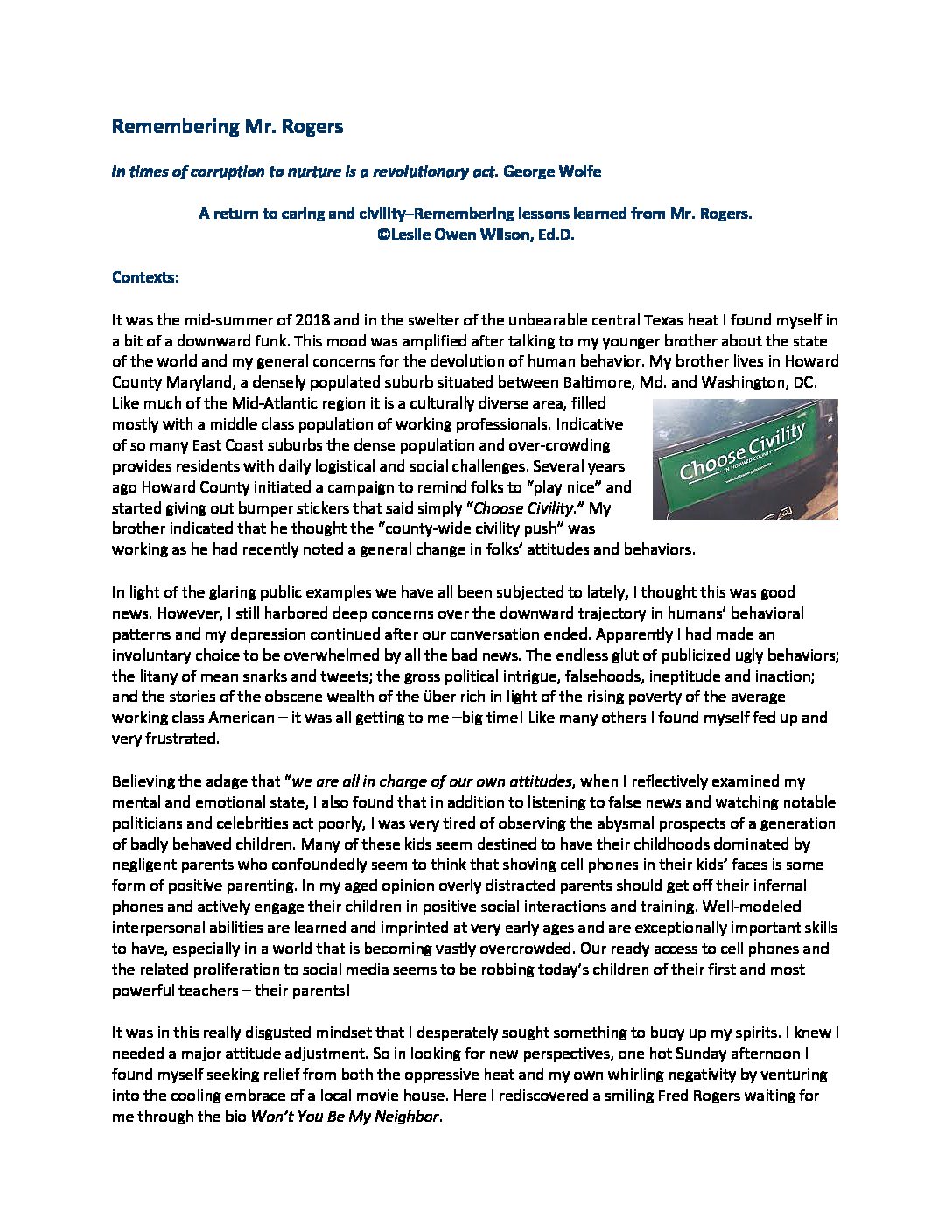 Remembering Mr. Rogers

In times of corruption to nurture is a revolutionary act. George Wolfe

A return to caring and civility–Remembering lessons learned from Mr. Rogers.
©Leslie Owen Wilson, Ed.D.

Contexts:

It was the mid-summer of 2018 and in the swelter of the unbearable central Texas heat I found myself in a bit of a downward funk. This mood was amplified after talking to my younger brother about the state of the world and my general concerns for the devolution of human behavior. My brother lives in Howard County Maryland, a densely populated suburb situated between Baltimore, Md. and Washington, DC. Like much of the Mid-Atlantic region it is a culturally diverse area, filled mostly with a middle class population of working professionals. Indicative of so many East Coast suburbs the dense population and over-crowding provides residents with daily logistical and social challenges. Several years ago Howard County initiated a campaign to remind folks to "play nice" and started giving out bumper stickers that said simply "Choose Civility." My brother indicated that he thought the "county-wide civility push" was working as he had recently noted a general change in folks' attitudes and behaviors.

Choose Civility
IN HOWARD COUNTY

In light of the glaring public examples we have all been subjected to lately, I thought this was good news. However, I still harbored deep concerns over the downward trajectory in humans' behavioral patterns and my depression continued after our conversation ended. Apparently I had made an involuntary choice to be overwhelmed by all the bad news. The endless glut of publicized ugly behaviors; the litany of mean snarks and tweets; the gross political intrigue, falsehoods, ineptitude and inaction; and the stories of the obscene wealth of the über rich in light of the rising poverty of the average working class American – it was all getting to me –big time! Like many others I found myself fed up and very frustrated.

Believing the adage that "we are all in charge of our own attitudes, when I reflectively examined my mental and emotional state, I also found that in addition to listening to false news and watching notable politicians and celebrities act poorly, I was very tired of observing the abysmal prospects of a generation of badly behaved children. Many of these kids seem destined to have their childhoods dominated by negligent parents who confoundedly seem to think that shoving cell phones in their kids' faces is some form of positive parenting. In my aged opinion overly distracted parents should get off their infernal phones and actively engage their children in positive social interactions and training. Well-modeled interpersonal abilities are learned and imprinted at very early ages and are exceptionally important skills to have, especially in a world that is becoming vastly overcrowded. Our ready access to cell phones and the related proliferation to social media seems to be robbing today's children of their first and most powerful teachers – their parents!

It was in this really disgusted mindset that I desperately sought something to buoy up my spirits. I knew I needed a major attitude adjustment. So in looking for new perspectives, one hot Sunday afternoon I found myself seeking relief from both the oppressive heat and my own whirling negativity by venturing into the cooling embrace of a local movie house. Here I rediscovered a smiling Fred Rogers waiting for me through the bio Won't You Be My Neighbor.